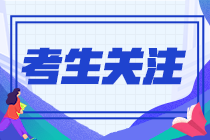 考生关注